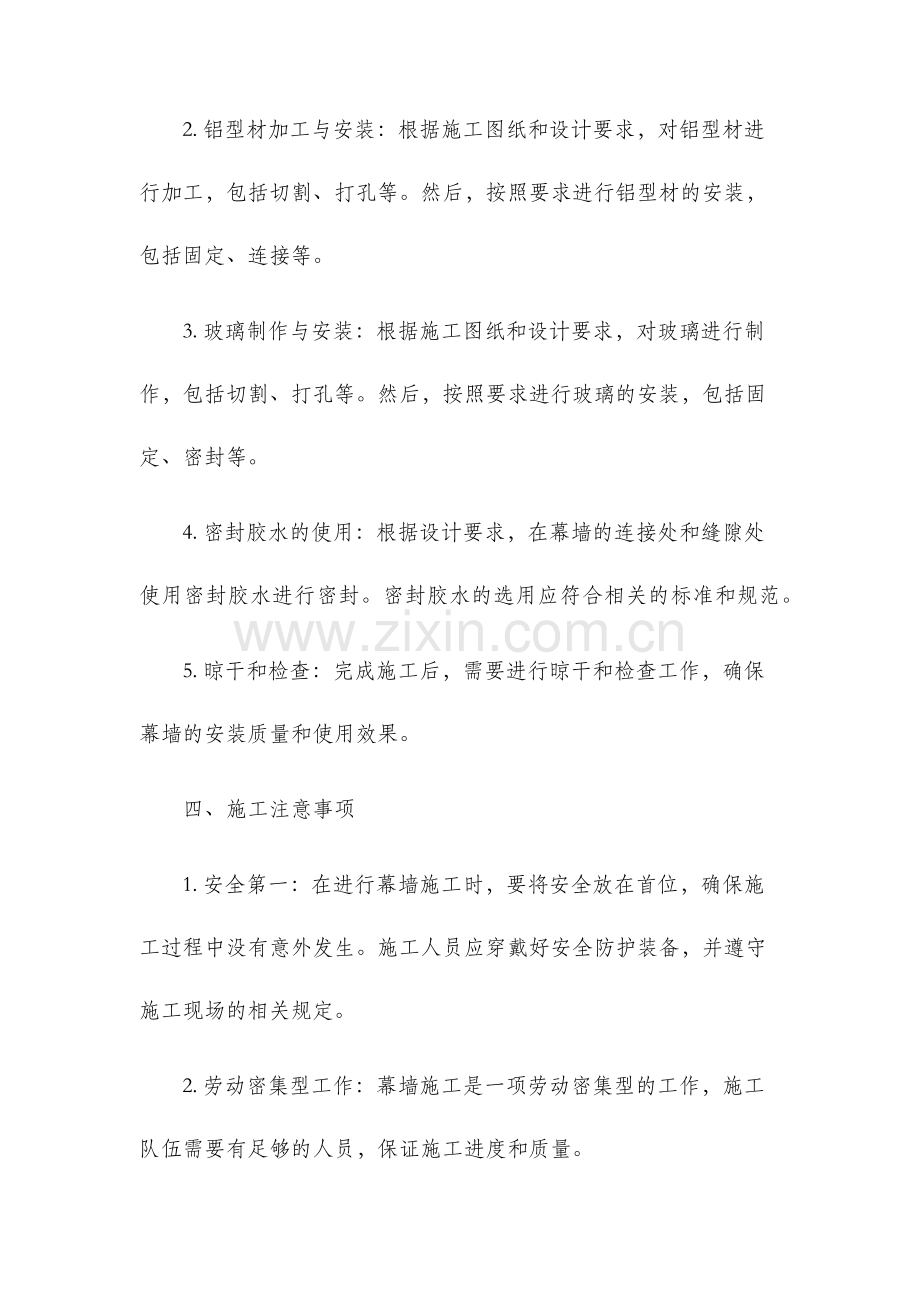 2. 铝型材加工与安装：根据施工图纸和设计要求，对铝型材进行加工，包括切割、打孔等。然后，按照要求进行铝型材的安装，包括固定、连接等。

3. 玻璃制作与安装：根据施工图纸和设计要求，对玻璃进行制作，包括切割、打孔等。然后，按照要求进行玻璃的安装，包括固定、密封等。

4. 密封胶水的使用：根据设计要求，在幕墙的连接处和缝隙处使用密封胶水进行密封。密封胶水的选用应符合相关的标准和规范。

www.zixin.com.cn

5. 晾干和检查：完成施工后，需要进行晾干和检查工作，确保幕墙的安装质量和使用效果。

四、施工注意事项

1. 安全第一：在进行幕墙施工时，要将安全放在首位，确保施工过程中没有意外发生。施工人员应穿戴好安全防护装备，并遵守施工现场的相关规定。

2. 劳动密集型工作：幕墙施工是一项劳动密集型的工作，施工队伍需要有足够的人员，保证施工进度和质量。